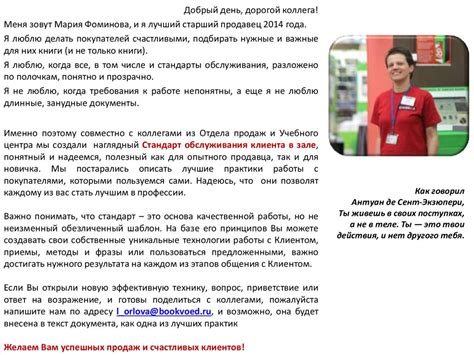 Добрый день, дорогой коллега!

Меня зовут Мария Фоминова, и я лучший старший продавец 2014 года.

Я люблю делать покупателей счастливыми, подбирать нужные и важные для них книги (и не только книги).

Я люблю, когда все, в том числе и стандарты обслуживания, разложено по полочкам, понятно и прозрачно.

Я не люблю, когда требования к работе непонятны, а еще я не люблю длинные, занудные документы.

Именно поэтому совместно с коллегами из Отдела продаж и Учебного центра мы создали наглядный Стандарт обслуживания клиента в зале, понятный и надеемся, полезный как для опытного продавца, так и для новичка. Мы постарались описать лучшие практики работы с покупателями, которыми пользуемся сами. Надеюсь, что они позволят каждому из вас стать лучшим в профессии.

Важно понимать, что стандарт – это основа качественной работы, но не неизменный обезличенный шаблон. На базе его принципов Вы можете создавать свои собственные уникальные технологии работы с Клиентом, приемы, методы и фразы или пользоваться предложенными, важно достигать нужного результата на каждом из этапов общения с Клиентом.

Если Вы открыли новую эффективную технику, вопрос, приветствие или ответ на возражение, и готовы поделиться с коллегами, пожалуйста напишите нам по адресу l_orlova@bookvoed.ru, и возможно, она будет внесена в текст документа, как одна из лучших практик

Желаем Вам успешных продаж и счастливых клиентов!

Как говорил Антуан де Сент-Экзюпери, Ты живешь в своих поступках, а не в теле. Ты — это твои действия, и нет другого тебя.